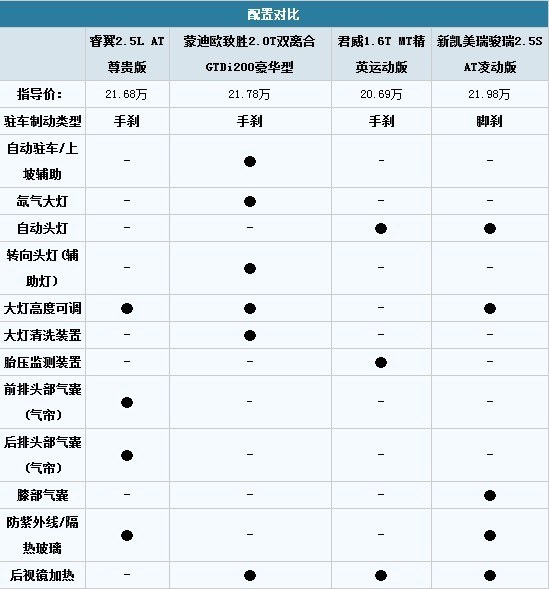 配置对比

| | 睿翼2.5L AT尊贵版 | 蒙迪欧致胜2.0T双离合GTDi200豪华型 | 君威1.6T MT精英运动版 | 新凯美瑞骏瑞2.5S AT凌动版 |
|---|---|---|---|---|
| 指导价： | 21.68万 | 21.78万 | 20.69万 | 21.98万 |
| 驻车制动类型 | 手刹 | 手刹 | 手刹 | 脚刹 |
| 自动驻车/上坡辅助 | - | ● | - | - |
| 氙气大灯 | - | ● | - | - |
| 自动头灯 | - | - | ● | ● |
| 转向头灯（辅助灯） | - | ● | - | - |
| 大灯高度可调 | ● | ● | - | ● |
| 大灯清洗装置 | - | ● | - | - |
| 胎压监测装置 | - | - | ● | - |
| 前排头部气囊（气帘） | ● | - | - | - |
| 后排头部气囊（气帘） | ● | - | - | - |
| 膝部气囊 | - | - | - | ● |
| 防紫外线/隔热玻璃 | ● | - | - | ● |
| 后视镜加热 | - | ● | ● | ● |